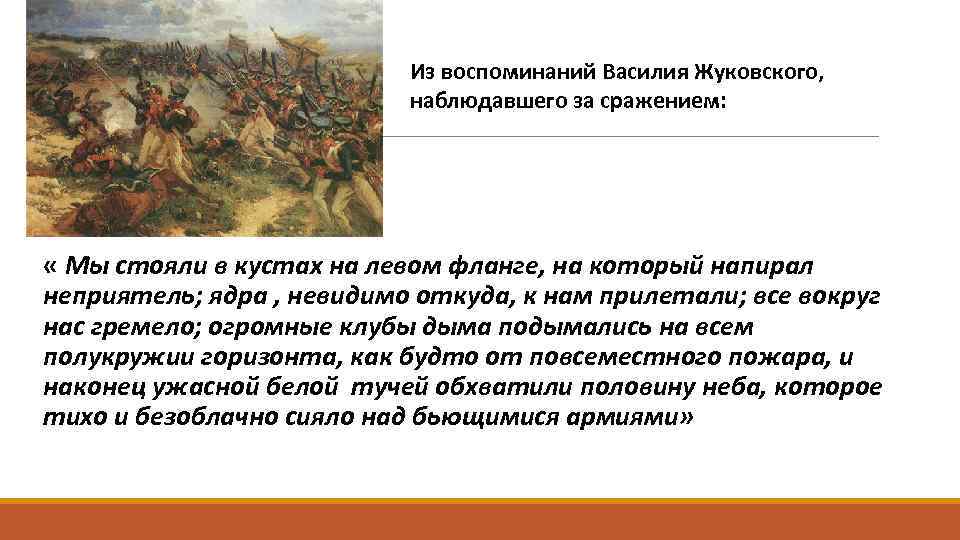 Из воспоминаний Василия Жуковского, наблюдавшего за сражением:

« Мы стояли в кустах на левом фланге, на который напирал неприятель; ядра , невидимо откуда, к нам прилетали; все вокруг нас гремело; огромные клубы дыма подымались на всем полукружии горизонта, как будто от повсеместного пожара, и наконец ужасной белой тучей обхватили половину неба, которое тихо и безоблачно сияло над бьющимися армиями»